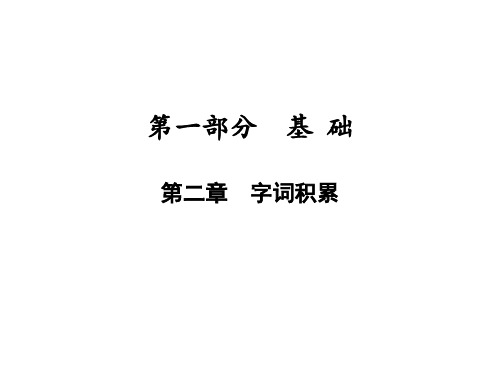 第一部分　基 础

第二章　字词积累